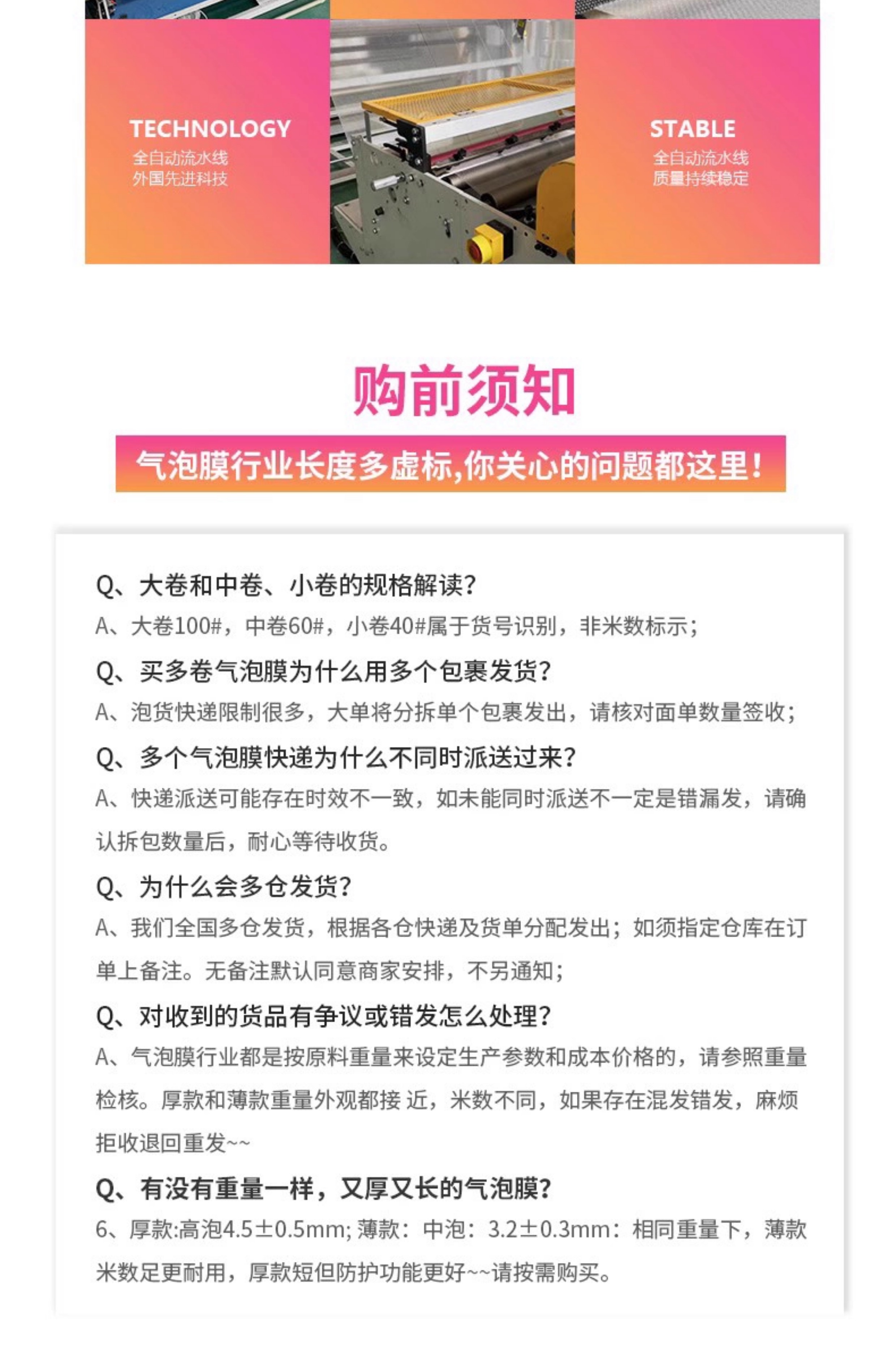 TECHNOLOGY
全自动流水线
外国先进科技

STABLE
全自动流水线
质量持续稳定

购前须知

气泡膜行业长度多虚标,你关心的问题都这里!

Q、大卷和中卷、小卷的规格解读?
A、大卷100#，中卷60#，小卷40#属于货号识别，非米数标示;

Q、买多卷气泡膜为什么用多个包裹发货?
A、泡货快递限制很多，大单将分拆单个包裹发出，请核对面单数量签收;

Q、多个气泡膜快递为什么不同时派送过来?
A、快递派送可能存在时效不一致，如未能同时派送不一定是错漏发，请确认拆包数量后，耐心等待收货。

Q、为什么会多仓发货?
A、我们全国多仓发货，根据各仓快递及货单分配发出；如须指定仓库在订单上备注。无备注默认同意商家安排，不另通知;

Q、对收到的货品有争议或错发怎么处理?
A、气泡膜行业都是按原料重量来设定生产参数和成本价格的，请参照重量检核。厚款和薄款重量外观都接 近，米数不同，如果存在混发错发，麻烦拒收退回重发~~

Q、有没有重量一样，又厚又长的气泡膜?
6、厚款:高泡4.5±0.5mm; 薄款：中泡：3.2±0.3mm：相同重量下，薄款米数足更耐用，厚款短但防护功能更好~~请按需购买。